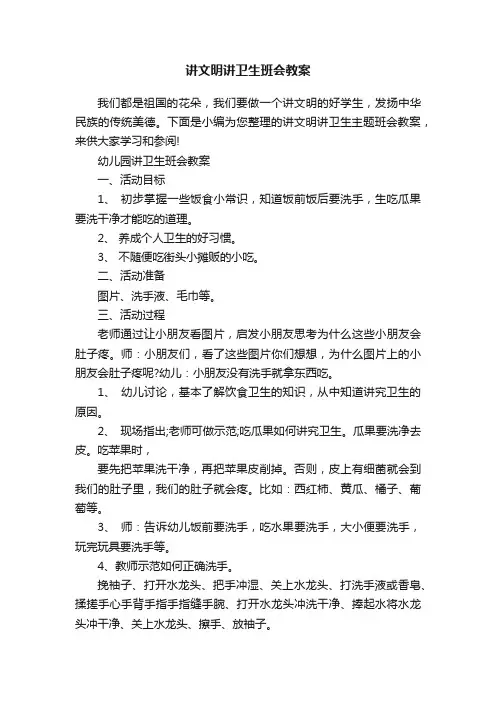 讲文明讲卫生班会教案

我们都是祖国的花朵，我们要做一个讲文明的好学生，发扬中华民族的传统美德。下面是小编为您整理的讲文明讲卫生主题班会教案，来供大家学习和参阅!

幼儿园讲卫生班会教案

一、活动目标

1、 初步掌握一些饭食小常识，知道饭前饭后要洗手，生吃瓜果要洗干净才能吃的道理。

2、 养成个人卫生的好习惯。

3、 不随便吃街头小摊贩的小吃。

二、活动准备

图片、洗手液、毛巾等。

三、活动过程

老师通过让小朋友看图片，启发小朋友思考为什么这些小朋友会肚子疼。师：小朋友们，看了这些图片你们想想，为什么图片上的小朋友会肚子疼呢?幼儿：小朋友没有洗手就拿东西吃。

1、 幼儿讨论，基本了解饮食卫生的知识，从中知道讲究卫生的原因。

2、 现场指出;老师可做示范;吃瓜果如何讲究卫生。瓜果要洗净去皮。吃苹果时，

要先把苹果洗干净，再把苹果皮削掉。否则，皮上有细菌就会到我们的肚子里，我们的肚子就会疼。比如：西红柿、黄瓜、橘子、葡萄等。

3、 师：告诉幼儿饭前要洗手，吃水果要洗手，大小便要洗手，玩完玩具要洗手等。

4、教师示范如何正确洗手。

挽袖子、打开水龙头、把手冲湿、关上水龙头、打洗手液或香皂、揉搓手心手背手指手指缝手腕、打开水龙头冲洗干净、捧起水将水龙头冲干净、关上水龙头、擦手、放袖子。